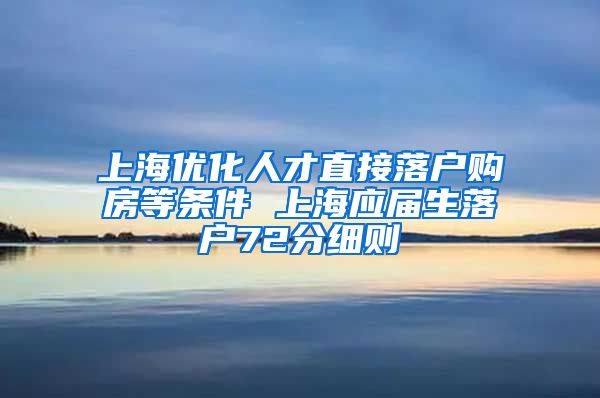 上海优化人才直接落户购房等条件 上海应届生落户72分细则